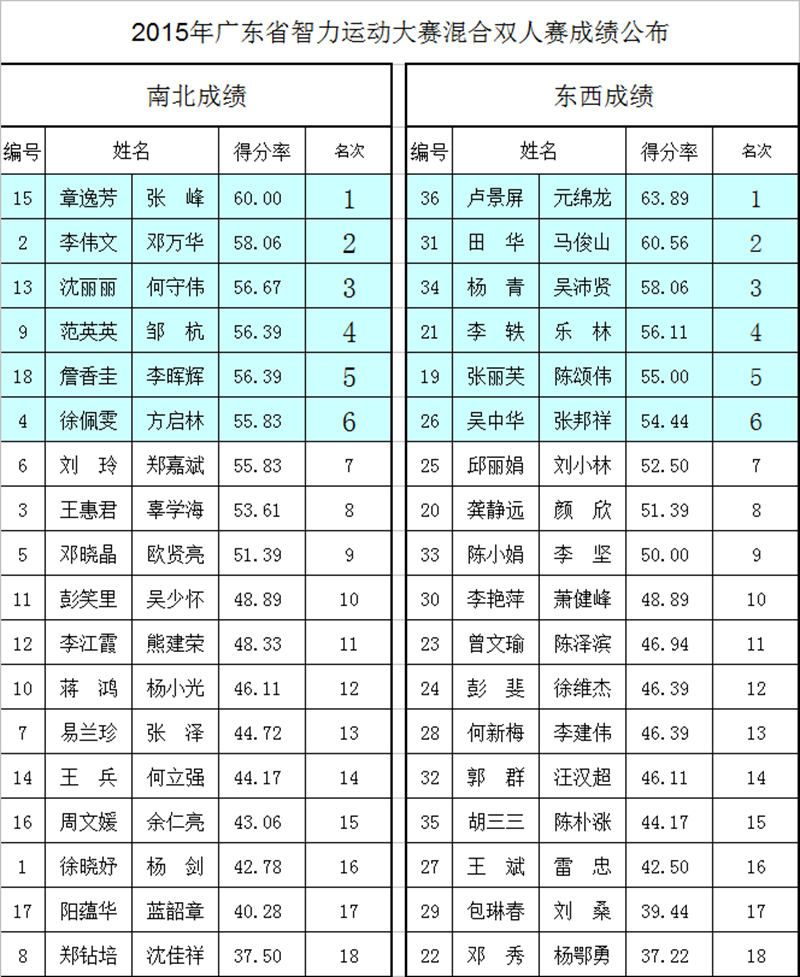 2015年广东省智力运动大赛混合双人赛成绩公布

南北成绩

| 编号 | 姓名 | | 得分率 | 名次 |
|---|---|---|---|---|
| 15 | 章逸芳 | 张 峰 | 60.00 | 1 |
| 2 | 李伟文 | 邓万华 | 58.06 | 2 |
| 13 | 沈丽丽 | 何守伟 | 56.67 | 3 |
| 9 | 范英英 | 邹 杭 | 56.39 | 4 |
| 18 | 詹香圭 | 李晖辉 | 56.39 | 5 |
| 4 | 徐佩雯 | 方启林 | 55.83 | 6 |
| 6 | 刘 玲 | 郑嘉斌 | 55.83 | 7 |
| 3 | 王惠君 | 辜学海 | 53.61 | 8 |
| 5 | 邓晓晶 | 欧贤亮 | 51.39 | 9 |
| 11 | 彭笑里 | 吴少怀 | 48.89 | 10 |
| 12 | 李江霞 | 熊建荣 | 48.33 | 11 |
| 10 | 蒋 鸿 | 杨小光 | 46.11 | 12 |
| 7 | 易兰珍 | 张 泽 | 44.72 | 13 |
| 14 | 王 兵 | 何立强 | 44.17 | 14 |
| 16 | 周文媛 | 余仁亮 | 43.06 | 15 |
| 1 | 徐晓妤 | 杨 剑 | 42.78 | 16 |
| 17 | 阳蕴华 | 蓝韶章 | 40.28 | 17 |
| 8 | 郑钻培 | 沈佳祥 | 37.50 | 18 |

东西成绩

| 编号 | 姓名 | | 得分率 | 名次 |
|---|---|---|---|---|
| 36 | 卢景屏 | 元绵龙 | 63.89 | 1 |
| 31 | 田 华 | 马俊山 | 60.56 | 2 |
| 34 | 杨 青 | 吴沛贤 | 58.06 | 3 |
| 21 | 李 轶 | 乐 林 | 56.11 | 4 |
| 19 | 张丽芙 | 陈颂伟 | 55.00 | 5 |
| 26 | 吴中华 | 张邦祥 | 54.44 | 6 |
| 25 | 邱丽娟 | 刘小林 | 52.50 | 7 |
| 20 | 龚静远 | 颜 欣 | 51.39 | 8 |
| 33 | 陈小娟 | 李 坚 | 50.00 | 9 |
| 30 | 李艳萍 | 萧健峰 | 48.89 | 10 |
| 23 | 曾文瑜 | 陈泽滨 | 46.94 | 11 |
| 24 | 彭 斐 | 徐维杰 | 46.39 | 12 |
| 28 | 何新梅 | 李建伟 | 46.39 | 13 |
| 32 | 郭 群 | 汪汉超 | 46.11 | 14 |
| 35 | 胡三三 | 陈朴涨 | 44.17 | 15 |
| 27 | 王 斌 | 雷 忠 | 42.50 | 16 |
| 29 | 包琳春 | 刘 桑 | 39.44 | 17 |
| 22 | 邓 秀 | 杨鄂勇 | 37.22 | 18 |